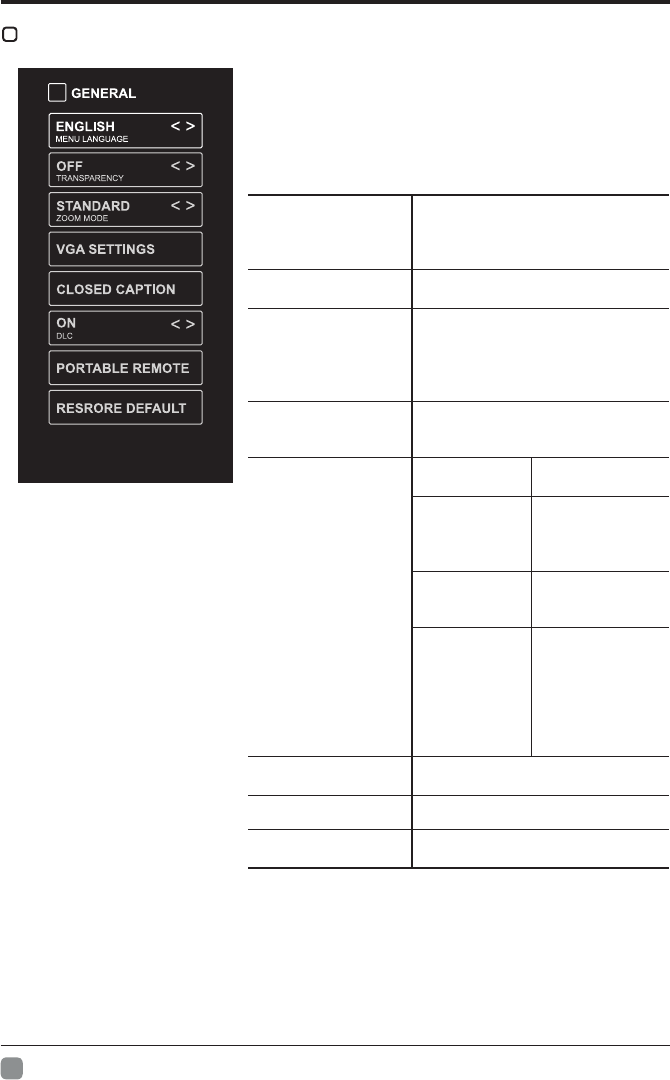 GENERAL

ENGLISH < >
MENU LANGUAGE

OFF < >
TRANSPARENCY

STANDARD < >
ZOOM MODE

VGA SETTINGS

CLOSED CAPTION

ON < >
DLC

PORTABLE REMOTE

RESRORE DEFAULT